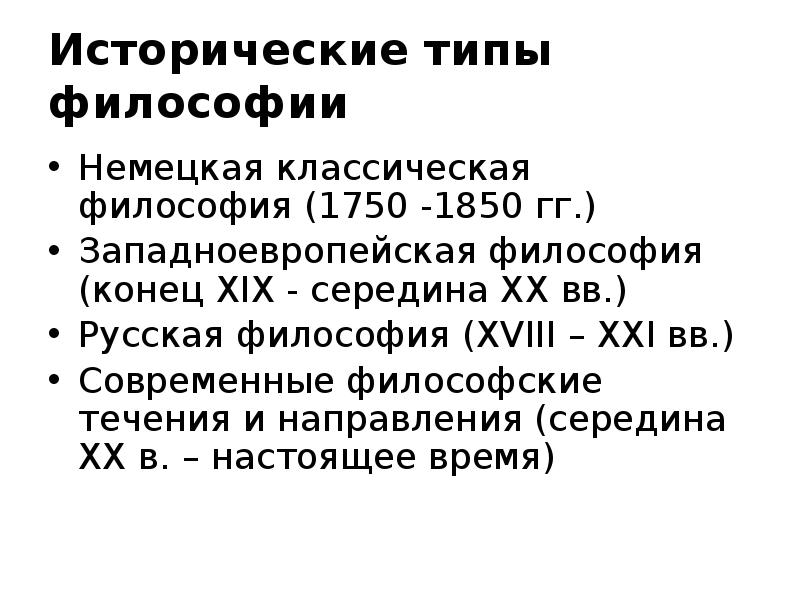 Исторические типы философии

• Немецкая классическая философия (1750 -1850 гг.)
• Западноевропейская философия (конец XIX - середина XX вв.)
• Русская философия (XVIII – XXI вв.)
• Современные философские течения и направления (середина XX в. – настоящее время)